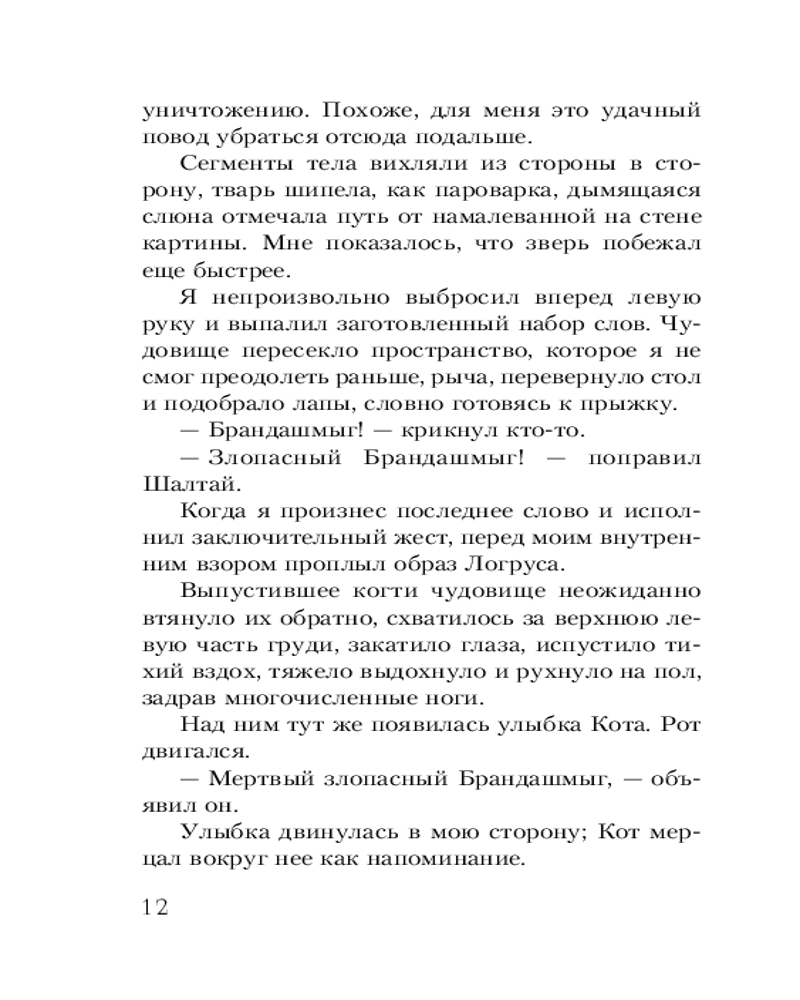 уничтожению. Похоже, для меня это удачный повод убраться отсюда подальше.

Сегменты тела вихляли из стороны в сторону, тварь шипела, как пароварка, дымящаяся слюна отмечала путь от намалеванной на стене картины. Мне показалось, что зверь побежал еще быстрее.

Я непроизвольно выбросил вперед левую руку и выпалил заготовленный набор слов. Чудовище пересекло пространство, которое я не смог преодолеть раньше, рыча, перевернуло стол и подобрало лапы, словно готовясь к прыжку.

— Брандашмыг! — крикнул кто-то.

— Злопасный Брандашмыг! — поправил Шалтай.

Когда я произнес последнее слово и исполнил заключительный жест, перед моим внутренним взором проплыл образ Логруса.

Выпустившее когти чудовище неожиданно втянуло их обратно, схватилось за верхнюю левую часть груди, закатило глаза, испустило тихий вздох, тяжело выдохнуло и рухнуло на пол, задрав многочисленные ноги.

Над ним тут же появилась улыбка Кота. Рот двигался.

— Мертвый злопасный Брандашмыг, — объявил он.

Улыбка двинулась в мою сторону; Кот мерцал вокруг нее как напоминание.

12